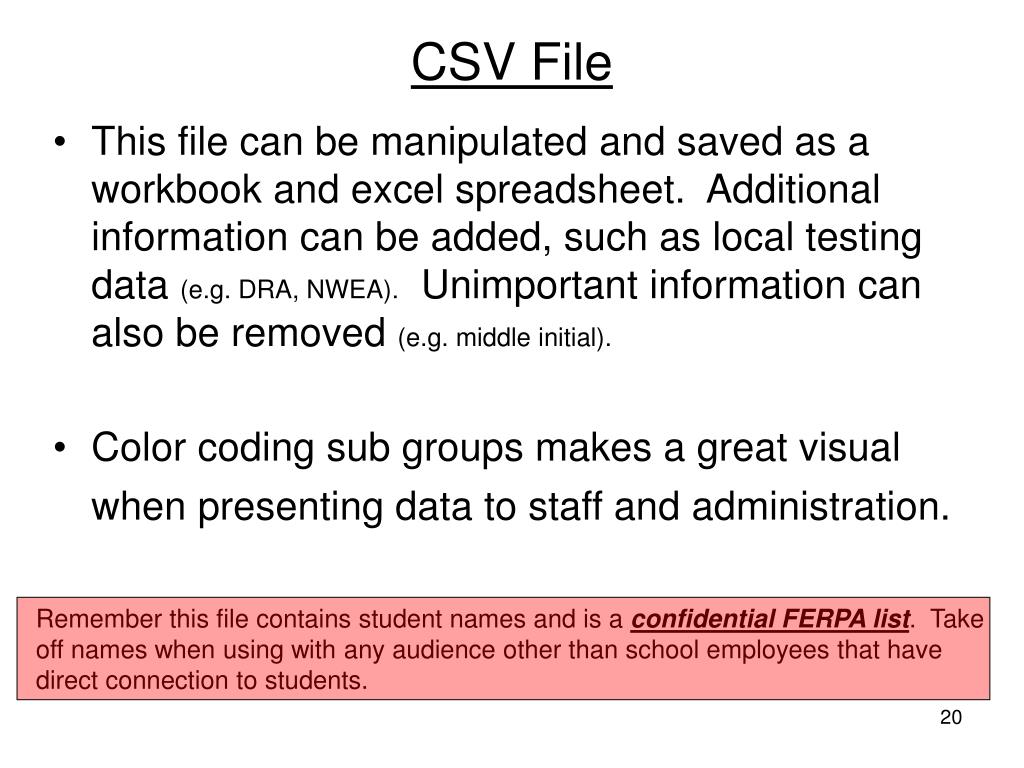 CSV File

• This file can be manipulated and saved as a workbook and excel spreadsheet. Additional information can be added, such as local testing data (e.g. DRA, NWEA). Unimportant information can also be removed (e.g. middle initial).

• Color coding sub groups makes a great visual when presenting data to staff and administration.

Remember this file contains student names and is a confidential FERPA list. Take off names when using with any audience other than school employees that have direct connection to students.

20